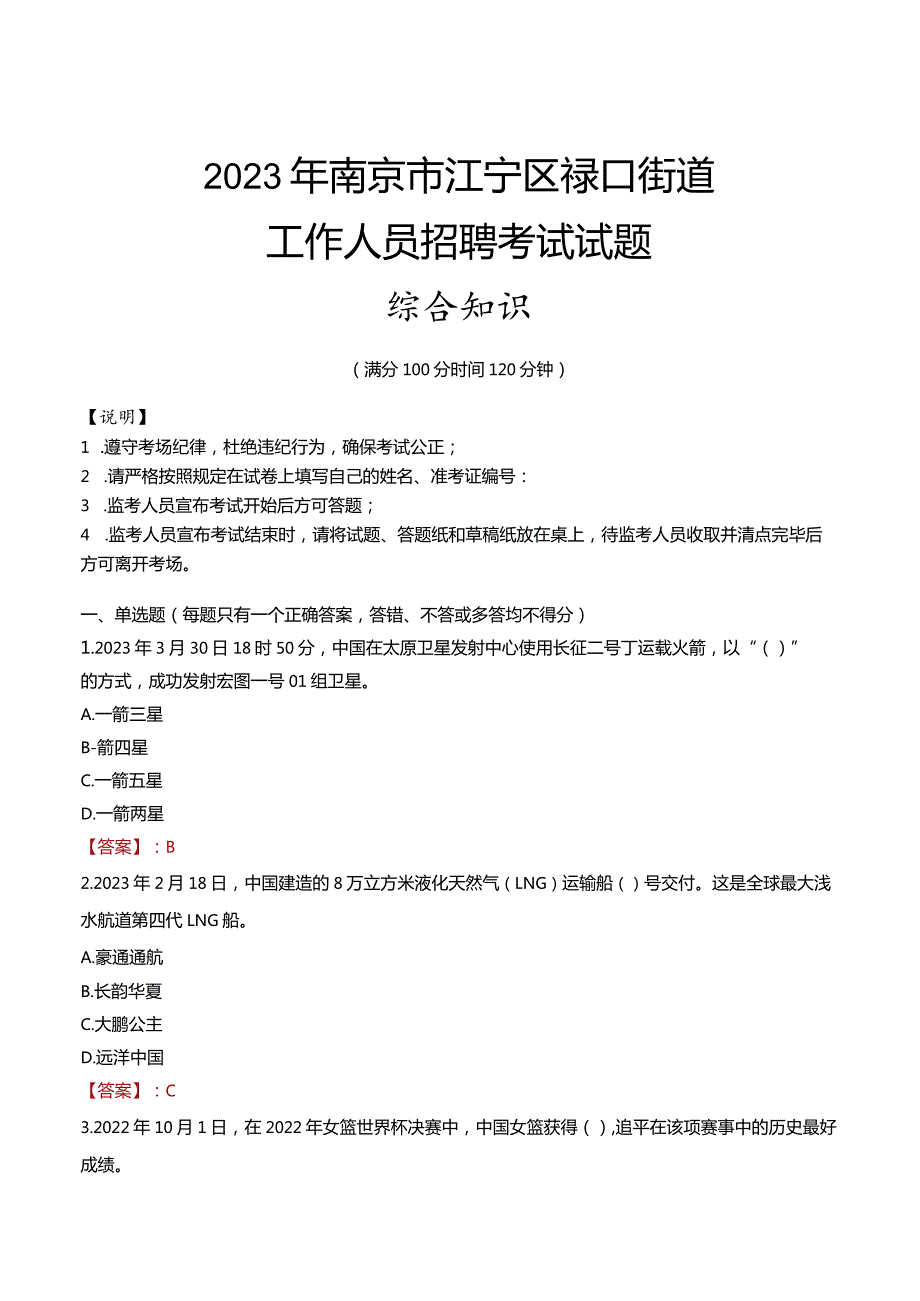 2023年南京市江宁区禄口街道

工作人员招聘考试试题

综合知识

（满分100分时间120分钟）

【说明】

1 .遵守考场纪律，杜绝违纪行为，确保考试公正；

2 .请严格按照规定在试卷上填写自己的姓名、准考证编号：

3 .监考人员宣布考试开始后方可答题；

4 .监考人员宣布考试结束时，请将试题、答题纸和草稿纸放在桌上，待监考人员收取并清点完毕后方可离开考场。

一、单选题（每题只有一个正确答案，答错、不答或多答均不得分）

1.2023年3月30日18时50分，中国在太原卫星发射中心使用长征二号丁运载火箭，以“（）”的方式，成功发射宏图一号01组卫星。

A.一箭三星

B-箭四星

C.一箭五星

D.一箭两星

【答案】：B

2.2023年2月18日，中国建造的8万立方米液化天然气（LNG）运输船（）号交付。这是全球最大浅水航道第四代LNG船。

A.豪通通航

B.长韵华夏

C.大鹏公主

D.远洋中国

【答案】：C

3.2022年10月1日，在2022年女篮世界杯决赛中，中国女篮获得（）,追平在该项赛事中的历史最好成绩。